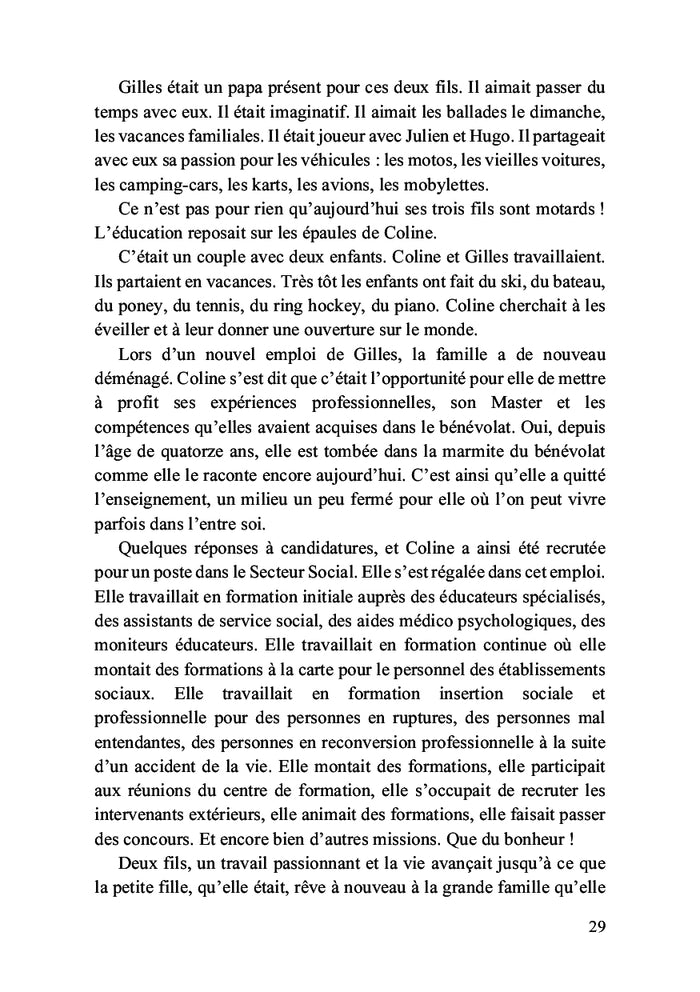 Gilles était un papa présent pour ces deux fils. Il aimait passer du temps avec eux. Il était imaginatif. Il aimait les ballades le dimanche, les vacances familiales. Il était joueur avec Julien et Hugo. Il partageait avec eux sa passion pour les véhicules : les motos, les vieilles voitures, les camping-cars, les karts, les avions, les mobylettes.

Ce n'est pas pour rien qu'aujourd'hui ses trois fils sont motards ! L'éducation reposait sur les épaules de Coline.

C'était un couple avec deux enfants. Coline et Gilles travaillaient. Ils partaient en vacances. Très tôt les enfants ont fait du ski, du bateau, du poney, du tennis, du ring hockey, du piano. Coline cherchait à les éveiller et à leur donner une ouverture sur le monde.

Lors d'un nouvel emploi de Gilles, la famille a de nouveau déménagé. Coline s'est dit que c'était l'opportunité pour elle de mettre à profit ses expériences professionnelles, son Master et les compétences qu'elles avaient acquises dans le bénévolat. Oui, depuis l'âge de quatorze ans, elle est tombée dans la marmite du bénévolat comme elle le raconte encore aujourd'hui. C'est ainsi qu'elle a quitté l'enseignement, un milieu un peu fermé pour elle où l'on peut vivre parfois dans l'entre soi.

Quelques réponses à candidatures, et Coline a ainsi été recrutée pour un poste dans le Secteur Social. Elle s'est régalée dans cet emploi. Elle travaillait en formation initiale auprès des éducateurs spécialisés, des assistants de service social, des aides médico psychologiques, des moniteurs éducateurs. Elle travaillait en formation continue où elle montait des formations à la carte pour le personnel des établissements sociaux. Elle travaillait en formation insertion sociale et professionnelle pour des personnes en ruptures, des personnes mal entendantes, des personnes en reconversion professionnelle à la suite d'un accident de la vie. Elle montait des formations, elle participait aux réunions du centre de formation, elle s'occupait de recruter les intervenants extérieurs, elle animait des formations, elle faisait passer des concours. Et encore bien d'autres missions. Que du bonheur !

Deux fils, un travail passionnant et la vie avançait jusqu'à ce que la petite fille, qu'elle était, rêve à nouveau à la grande famille qu'elle

29